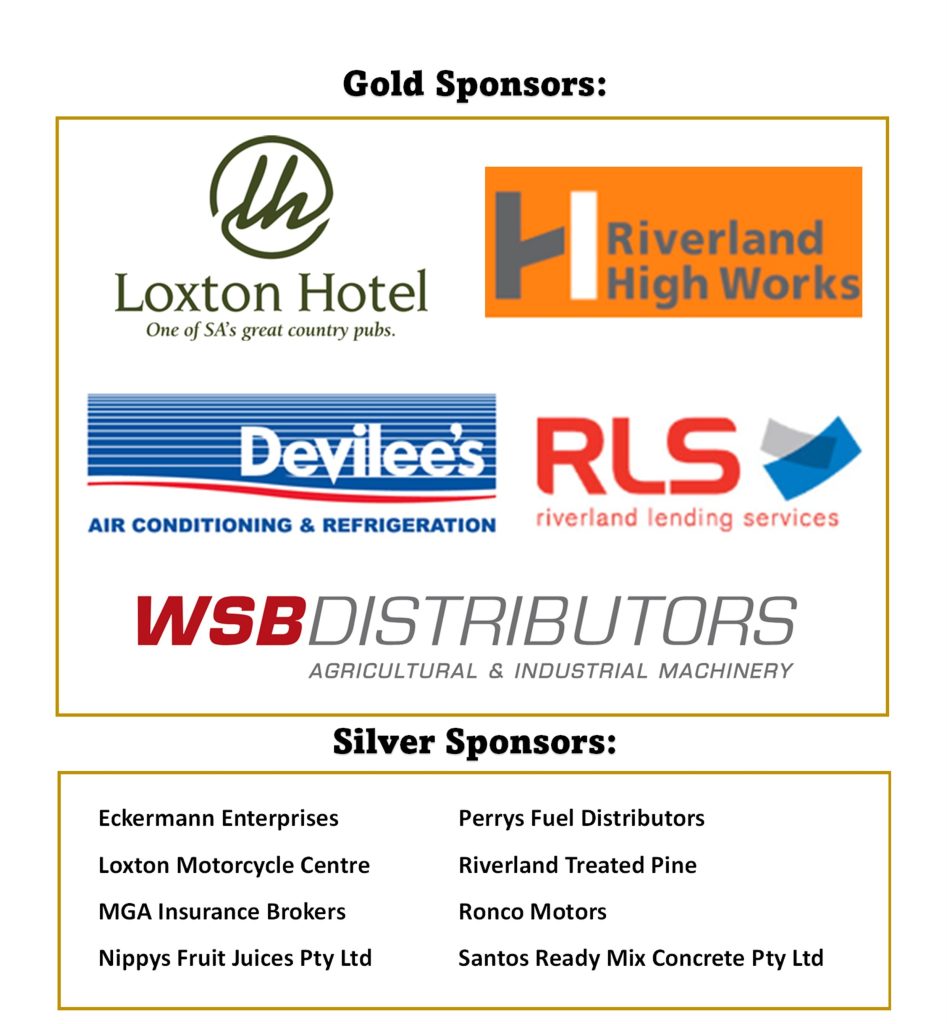 Gold Sponsors:

lh
Loxton Hotel
One of SA's great country pubs.

Riverland High Works

Devilee's
AIR CONDITIONING & REFRIGERATION

RLS
riverland lending services

WSBDISTRIBUTORS
AGRICULTURAL & INDUSTRIAL MACHINERY

Silver Sponsors:

Eckermann Enterprises
Loxton Motorcycle Centre
MGA Insurance Brokers
Nippys Fruit Juices Pty Ltd

Perrys Fuel Distributors
Riverland Treated Pine
Ronco Motors
Santos Ready Mix Concrete Pty Ltd